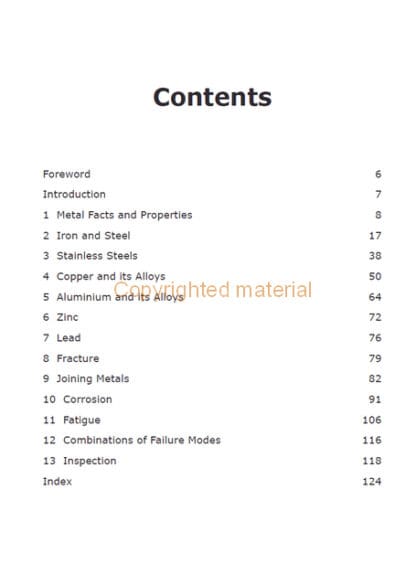 Contents

Foreword 6
Introduction 7
1 Metal Facts and Properties 8
2 Iron and Steel 17
3 Stainless Steels 38
4 Copper and its Alloys 50
5 Aluminium and its Alloys 64
6 Zinc 72
7 Lead 76
8 Fracture 79
9 Joining Metals 82
10 Corrosion 91
11 Fatigue 106
12 Combinations of Failure Modes 116
13 Inspection 118
Index 124

Copyrighted material